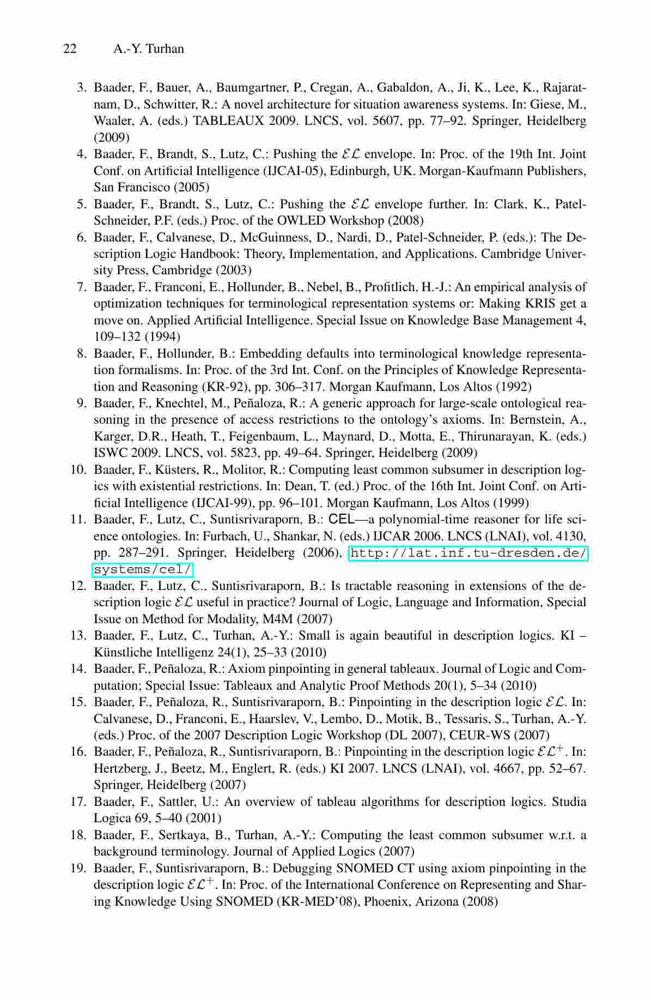 22 A.-Y. Turhan

3. Baader, F., Bauer, A., Baumgartner, P., Cregan, A., Gabaldon, A., Ji, K., Lee, K., Rajaratnam, D., Schwitter, R.: A novel architecture for situation awareness systems. In: Giese, M., Waaler, A. (eds.) TABLEAUX 2009. LNCS, vol. 5607, pp. 77–92. Springer, Heidelberg (2009)
4. Baader, F., Brandt, S., Lutz, C.: Pushing the $\mathcal{EL}$ envelope. In: Proc. of the 19th Int. Joint Conf. on Artificial Intelligence (IJCAI-05), Edinburgh, UK. Morgan-Kaufmann Publishers, San Francisco (2005)
5. Baader, F., Brandt, S., Lutz, C.: Pushing the $\mathcal{EL}$ envelope further. In: Clark, K., Patel-Schneider, P.F. (eds.) Proc. of the OWLED Workshop (2008)
6. Baader, F., Calvanese, D., McGuinness, D., Nardi, D., Patel-Schneider, P. (eds.): The Description Logic Handbook: Theory, Implementation, and Applications. Cambridge University Press, Cambridge (2003)
7. Baader, F., Franconi, E., Hollunder, B., Nebel, B., Profitlich, H.-J.: An empirical analysis of optimization techniques for terminological representation systems or: Making KRIS get a move on. Applied Artificial Intelligence. Special Issue on Knowledge Base Management 4, 109–132 (1994)
8. Baader, F., Hollunder, B.: Embedding defaults into terminological knowledge representation formalisms. In: Proc. of the 3rd Int. Conf. on the Principles of Knowledge Representation and Reasoning (KR-92), pp. 306–317. Morgan Kaufmann, Los Altos (1992)
9. Baader, F., Knechtel, M., Peñaloza, R.: A generic approach for large-scale ontological reasoning in the presence of access restrictions to the ontology's axioms. In: Bernstein, A., Karger, D.R., Heath, T., Feigenbaum, L., Maynard, D., Motta, E., Thirunarayan, K. (eds.) ISWC 2009. LNCS, vol. 5823, pp. 49–64. Springer, Heidelberg (2009)
10. Baader, F., Küsters, R., Molitor, R.: Computing least common subsumer in description logics with existential restrictions. In: Dean, T. (ed.) Proc. of the 16th Int. Joint Conf. on Artificial Intelligence (IJCAI-99), pp. 96–101. Morgan Kaufmann, Los Altos (1999)
11. Baader, F., Lutz, C., Suntisrivaraporn, B.: CEL—a polynomial-time reasoner for life science ontologies. In: Furbach, U., Shankar, N. (eds.) IJCAR 2006. LNCS (LNAI), vol. 4130, pp. 287–291. Springer, Heidelberg (2006), http://lat.inf.tu-dresden.de/systems/cel/
12. Baader, F., Lutz, C., Suntisrivaraporn, B.: Is tractable reasoning in extensions of the description logic $\mathcal{EL}$ useful in practice? Journal of Logic, Language and Information, Special Issue on Method for Modality, M4M (2007)
13. Baader, F., Lutz, C., Turhan, A.-Y.: Small is again beautiful in description logics. KI – Künstliche Intelligenz 24(1), 25–33 (2010)
14. Baader, F., Peñaloza, R.: Axiom pinpointing in general tableaux. Journal of Logic and Computation; Special Issue: Tableaux and Analytic Proof Methods 20(1), 5–34 (2010)
15. Baader, F., Peñaloza, R., Suntisrivaraporn, B.: Pinpointing in the description logic $\mathcal{EL}$. In: Calvanese, D., Franconi, E., Haarslev, V., Lembo, D., Motik, B., Tessaris, S., Turhan, A.-Y. (eds.) Proc. of the 2007 Description Logic Workshop (DL 2007), CEUR-WS (2007)
16. Baader, F., Peñaloza, R., Suntisrivaraporn, B.: Pinpointing in the description logic $\mathcal{EL}^+$. In: Hertzberg, J., Beetz, M., Englert, R. (eds.) KI 2007. LNCS (LNAI), vol. 4667, pp. 52–67. Springer, Heidelberg (2007)
17. Baader, F., Sattler, U.: An overview of tableau algorithms for description logics. Studia Logica 69, 5–40 (2001)
18. Baader, F., Sertkaya, B., Turhan, A.-Y.: Computing the least common subsumer w.r.t. a background terminology. Journal of Applied Logics (2007)
19. Baader, F., Suntisrivaraporn, B.: Debugging SNOMED CT using axiom pinpointing in the description logic $\mathcal{EL}^+$. In: Proc. of the International Conference on Representing and Sharing Knowledge Using SNOMED (KR-MED'08), Phoenix, Arizona (2008)